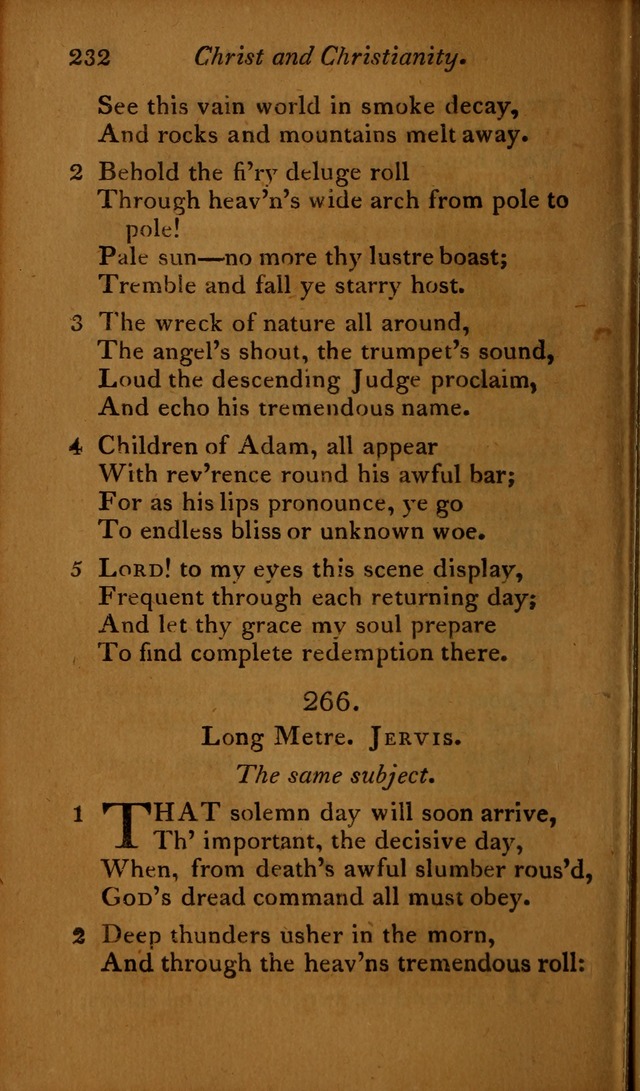 232 Christ and Christianity.

See this vain world in smoke decay,
And rocks and mountains melt away.

2 Behold the fi'ry deluge roll
Through heav'n's wide arch from pole to pole!
Pale sun—no more thy lustre boast;
Tremble and fall ye starry host.

3 The wreck of nature all around,
The angel's shout, the trumpet's sound,
Loud the descending Judge proclaim,
And echo his tremendous name.

4 Children of Adam, all appear
With rev'rence round his awful bar;
For as his lips pronounce, ye go
To endless bliss or unknown woe.

5 Lord! to my eyes this scene display,
Frequent through each returning day;
And let thy grace my soul prepare
To find complete redemption there.

266.

Long Metre. Jervis.

The same subject.

1 THAT solemn day will soon arrive,
Th' important, the decisive day,
When, from death's awful slumber rous'd,
God's dread command all must obey.

2 Deep thunders usher in the morn,
And through the heav'ns tremendous roll: